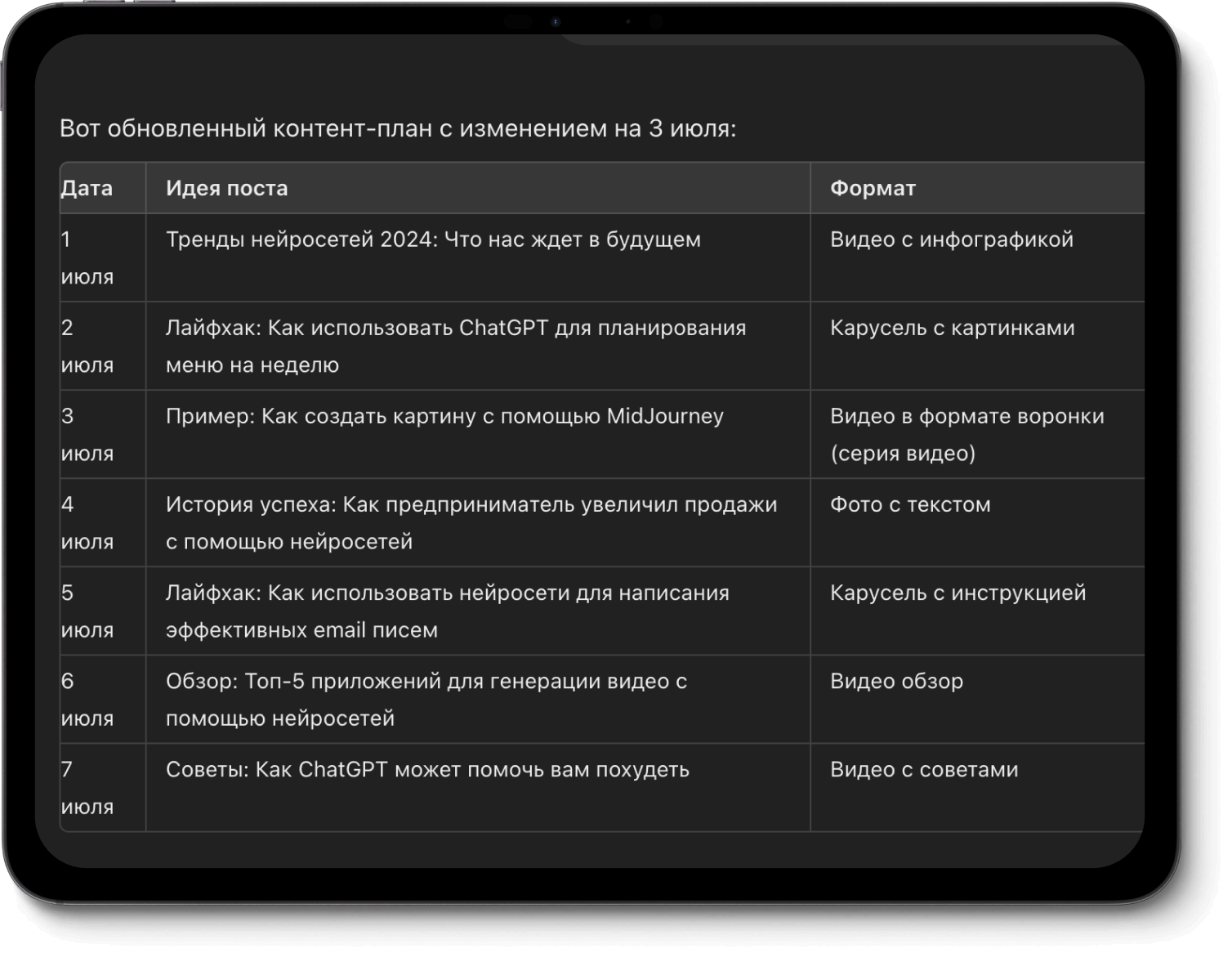 Вот обновленный контент-план с изменением на 3 июля:

| Дата | Идея поста | Формат |
|---|---|---|
| 1 июля | Тренды нейросетей 2024: Что нас ждет в будущем | Видео с инфографикой |
| 2 июля | Лайфхак: Как использовать ChatGPT для планирования меню на неделю | Карусель с картинками |
| 3 июля | Пример: Как создать картину с помощью MidJourney | Видео в формате воронки (серия видео) |
| 4 июля | История успеха: Как предприниматель увеличил продажи с помощью нейросетей | Фото с текстом |
| 5 июля | Лайфхак: Как использовать нейросети для написания эффективных email писем | Карусель с инструкцией |
| 6 июля | Обзор: Топ-5 приложений для генерации видео с помощью нейросетей | Видео обзор |
| 7 июля | Советы: Как ChatGPT может помочь вам похудеть | Видео с советами |